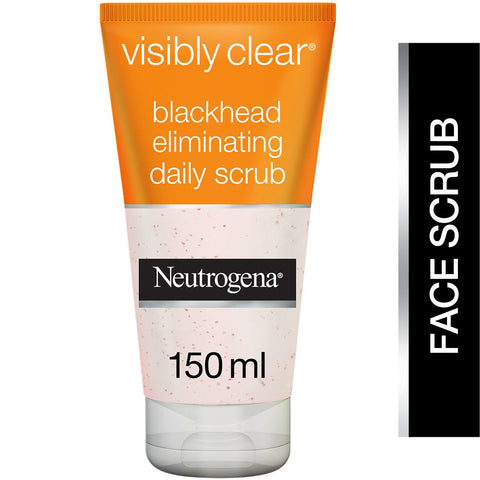 visibly clear®

blackhead eliminating daily scrub

Neutrogena®

150 ml

FACE SCRUB